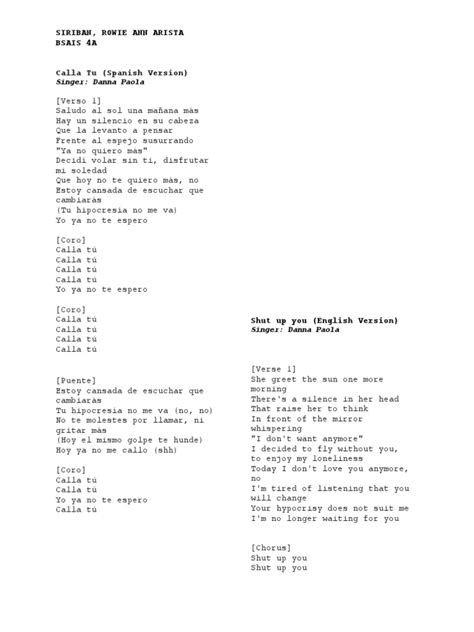 SIRIBAN, ROWIE ANN ARISTA
BSAIS 4A

Calla Tu (Spanish Version)
Singer: Danna Paola

[Verso 1]
Saludo al sol una mañana más
Hay un silencio en su cabeza
Que la levanto a pensar
Frente al espejo susurrando
"Ya no quiero más"
Decidí volar sin ti, disfrutar mi soledad
Que hoy no te quiero más, no
Estoy cansada de escuchar que cambiarás
(Tu hipocresía no me va)
Yo ya no te espero

[Coro]
Calla tú
Calla tú
Calla tú
Calla tú
Yo ya no te espero

[Coro]
Calla tú
Calla tú
Calla tú
Calla tú

[Puente]
Estoy cansada de escuchar que cambiarás
Tu hipocresía no me va (no, no)
No te molestes por llamar, ni gritar más
(Hoy el mismo golpe te hunde)
Hoy ya no me callo (shh)

[Coro]
Calla tú
Calla tú
Yo ya no te espero
Calla tú

Shut up you (English Version)
Singer: Danna Paola

[Verse 1]
She greet the sun one more morning
There's a silence in her head
That raise her to think
In front of the mirror whispering
"I don't want anymore"
I decided to fly without you, to enjoy my loneliness
Today I don't love you anymore, no
I'm tired of listening that you will change
Your hypocrisy does not suit me
I'm no longer waiting for you

[Chorus]
Shut up you
Shut up you